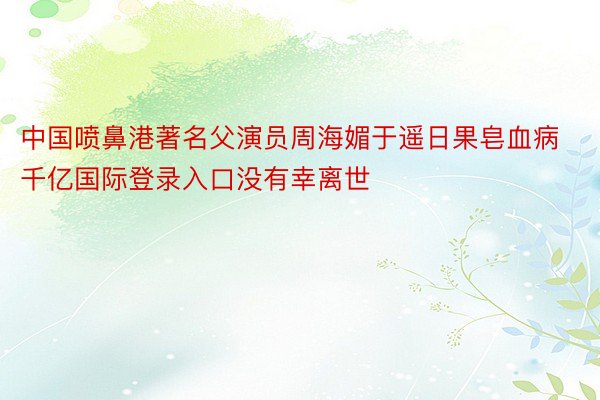 中国喷鼻港著名父演员周海媚于遥日果皂血病千亿国际登录入口没有幸离世